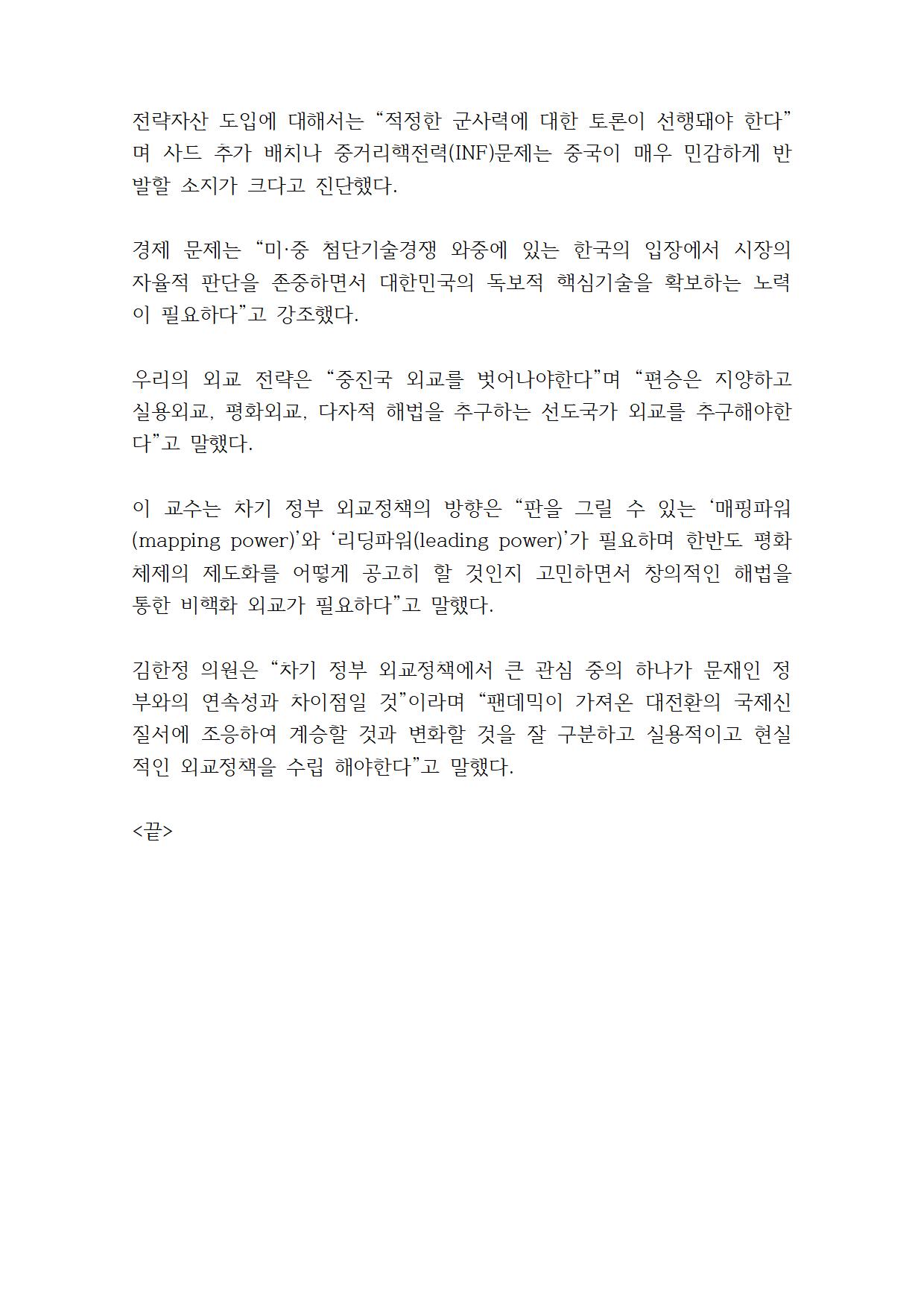 전략자산 도입에 대해서는 “적정한 군사력에 대한 토론이 선행돼야 한다”며 사드 추가 배치나 중거리핵전력(INF)문제는 중국이 매우 민감하게 반발할 소지가 크다고 진단했다.

경제 문제는 “미·중 첨단기술경쟁 와중에 있는 한국의 입장에서 시장의 자율적 판단을 존중하면서 대한민국의 독보적 핵심기술을 확보하는 노력이 필요하다”고 강조했다.

우리의 외교 전략은 “중진국 외교를 벗어나야한다”며 “편승은 지양하고 실용외교, 평화외교, 다자적 해법을 추구하는 선도국가 외교를 추구해야한다”고 말했다.

이 교수는 차기 정부 외교정책의 방향은 “판을 그릴 수 있는 ‘매핑파워(mapping power)’와 ‘리딩파워(leading power)’가 필요하며 한반도 평화체제의 제도화를 어떻게 공고히 할 것인지 고민하면서 창의적인 해법을 통한 비핵화 외교가 필요하다”고 말했다.

김한정 의원은 “차기 정부 외교정책에서 큰 관심 중의 하나가 문재인 정부와의 연속성과 차이점일 것”이라며 “팬데믹이 가져온 대전환의 국제신질서에 조응하여 계승할 것과 변화할 것을 잘 구분하고 실용적이고 현실적인 외교정책을 수립 해야한다”고 말했다.

<끝>